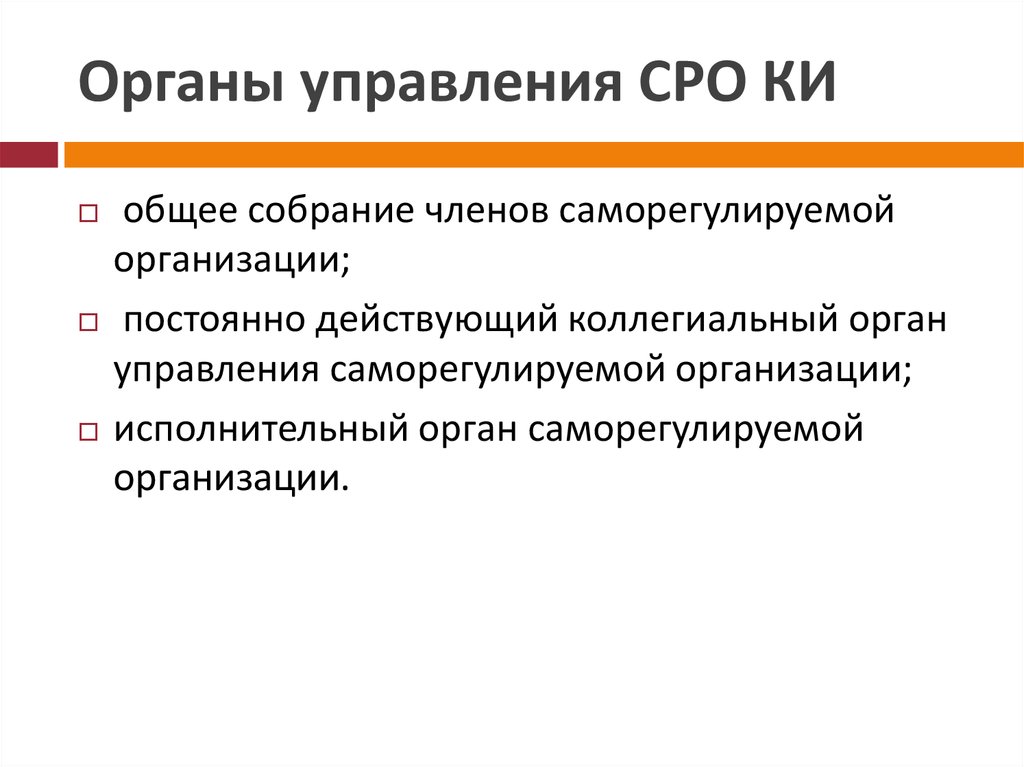 Органы управления СРО КИ

□ общее собрание членов саморегулируемой организации;

□ постоянно действующий коллегиальный орган управления саморегулируемой организации;

□ исполнительный орган саморегулируемой организации.